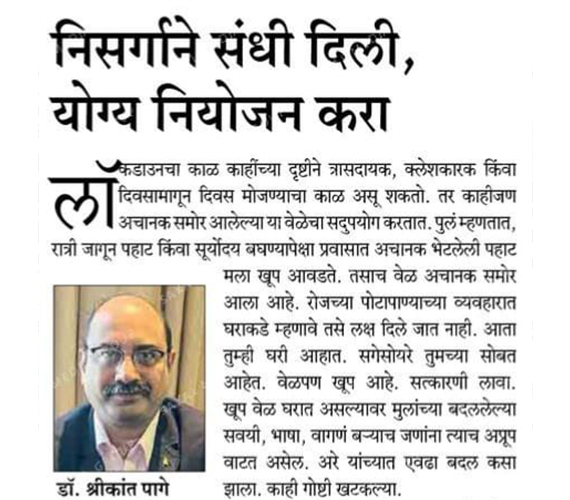 निसर्गाने संधी दिली, योग्य नियोजन करा

लॉकडाउनचा काळ काहींच्या दृष्टीने त्रासदायक, क्लेशकारक किंवा दिवसामागून दिवस मोजण्याचा काळ असू शकतो. तर काहीजण अचानक समोर आलेल्या या वेळेचा सदुपयोग करतात. पुलं म्हणतात, रात्री जागून पहाट किंवा सूर्योदय बघण्यापेक्षा प्रवासात अचानक भेटलेली पहाट मला खूप आवडते. तसाच वेळ अचानक समोर आला आहे. रोजच्या पोटापाण्याच्या व्यवहारात घराकडे म्हणावे तसे लक्ष दिले जात नाही. आता तुम्ही घरी आहात. सगेसोयरे तुमच्या सोबत आहेत. वेळपण खूप आहे. सत्कारणी लावा. खूप वेळ घरात असल्यावर मुलांच्या बदललेल्या सवयी, भाषा, वागणं बऱ्याच जणांना त्याच अप्रूप वाटत असेल. अरे यांच्यात एवढा बदल कसा झाला. काही गोष्टी खटकल्या.

डॉ. श्रीकांत पागे